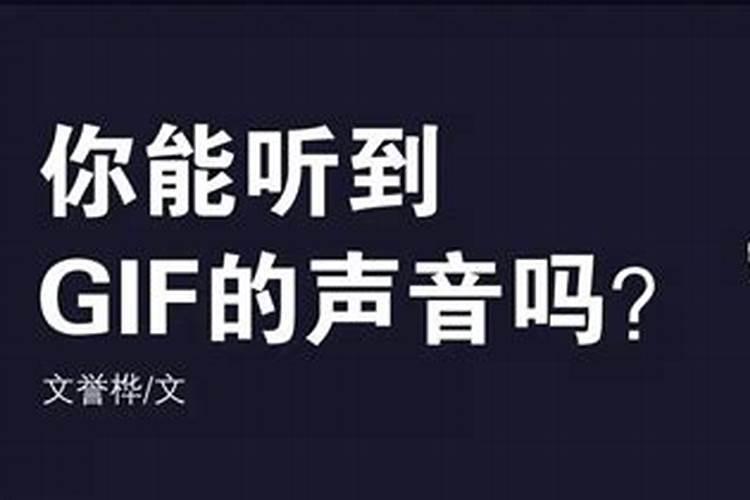 你能听到
GIF的声音吗？

文誉桦/文